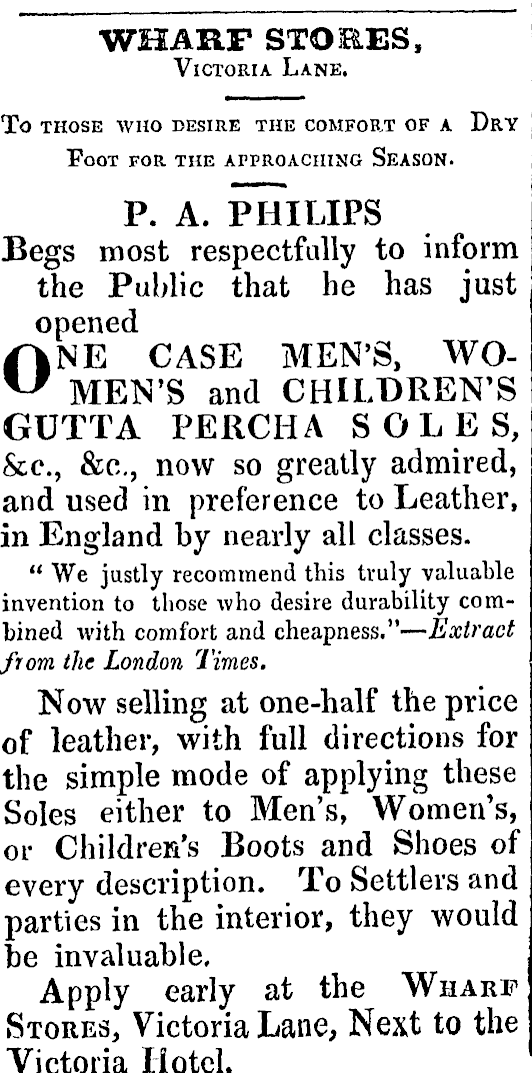 WHARF STORES,
Victoria Lane.

To those who desire the comfort of a Dry Foot for the approaching Season.

P. A. PHILIPS
Begs most respectfully to inform the Public that he has just opened

ONE CASE MEN'S, WOMEN'S and CHILDREN'S GUTTA PERCHA SOLES, &c., &c., now so greatly admired, and used in preference to Leather, in England by nearly all classes.

" We justly recommend this truly valuable invention to those who desire durability combined with comfort and cheapness."—Extract from the London Times.

Now selling at one-half the price of leather, with full directions for the simple mode of applying these Soles either to Men's, Women's, or Children's Boots and Shoes of every description. To Settlers and parties in the interior, they would be invaluable.

Apply early at the Wharf Stores, Victoria Lane, Next to the Victoria Hotel.